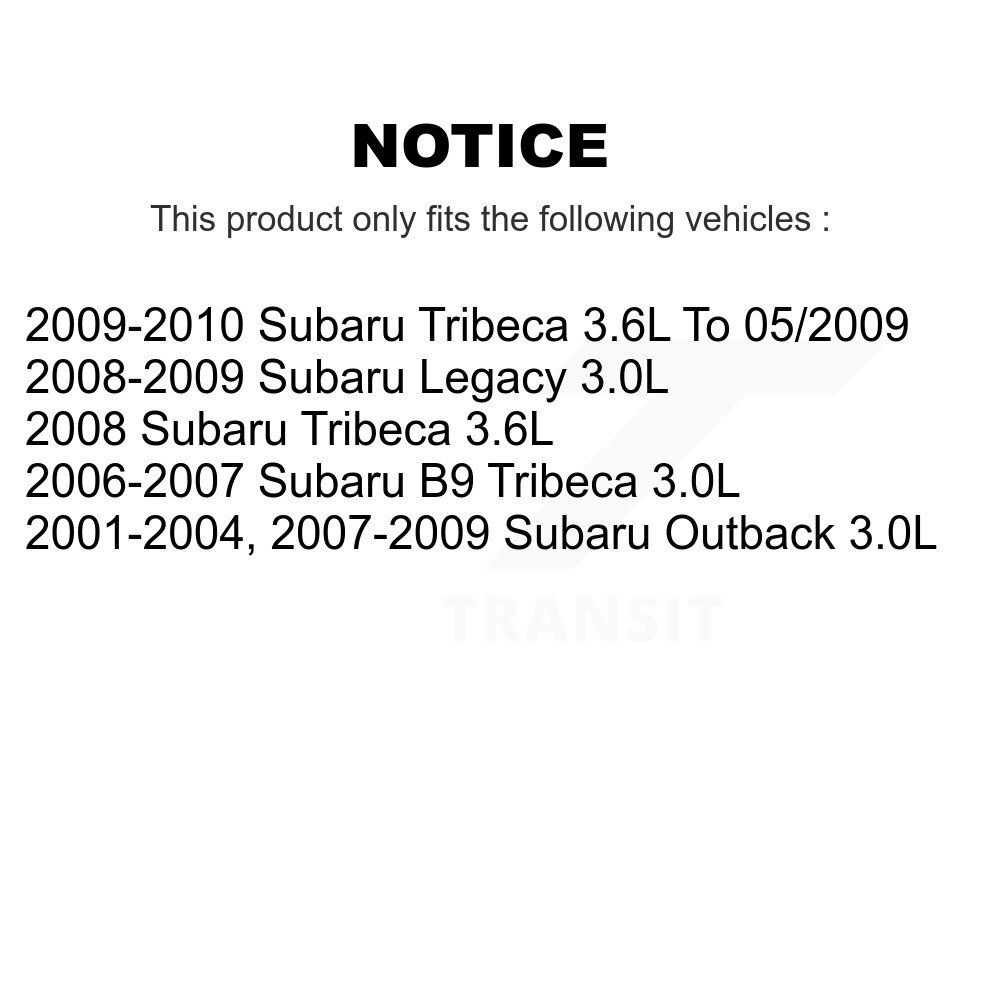 NOTICE

This product only fits the following vehicles :

2009-2010 Subaru Tribeca 3.6L To 05/2009
2008-2009 Subaru Legacy 3.0L
2008 Subaru Tribeca 3.6L
2006-2007 Subaru B9 Tribeca 3.0L
2001-2004, 2007-2009 Subaru Outback 3.0L

TRANSIT